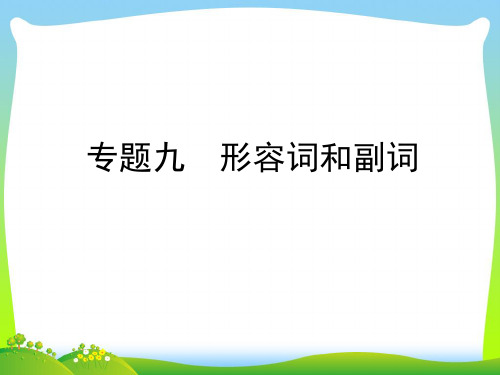 专题九　形容词和副词